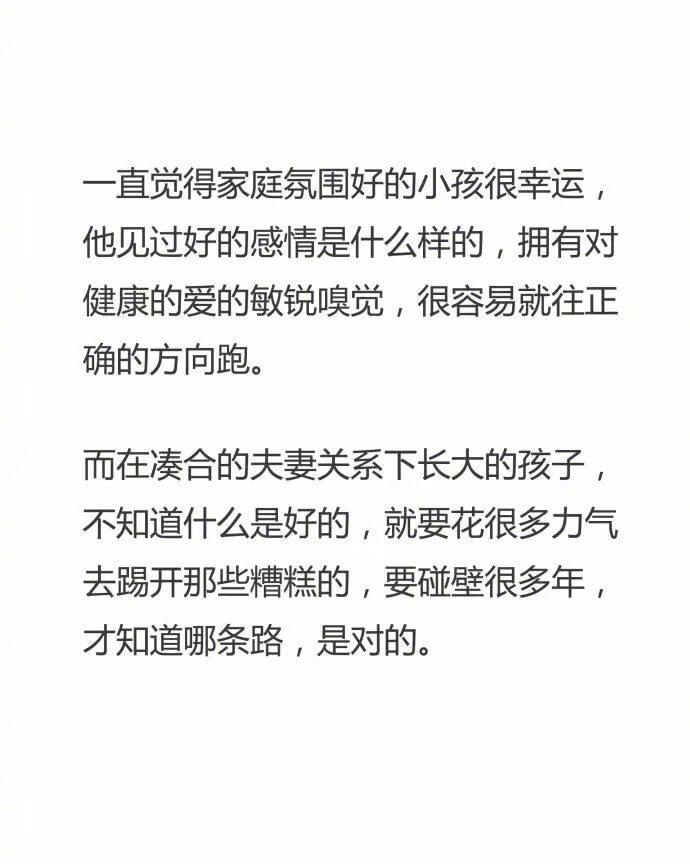 一直觉得家庭氛围好的小孩很幸运，他见过好的感情是什么样的，拥有对健康的爱的敏锐嗅觉，很容易就往正确的方向跑。

而在凑合的夫妻关系下长大的孩子，不知道什么是好的，就要花很多力气去踢开那些糟糕的，要碰壁很多年，才知道哪条路，是对的。